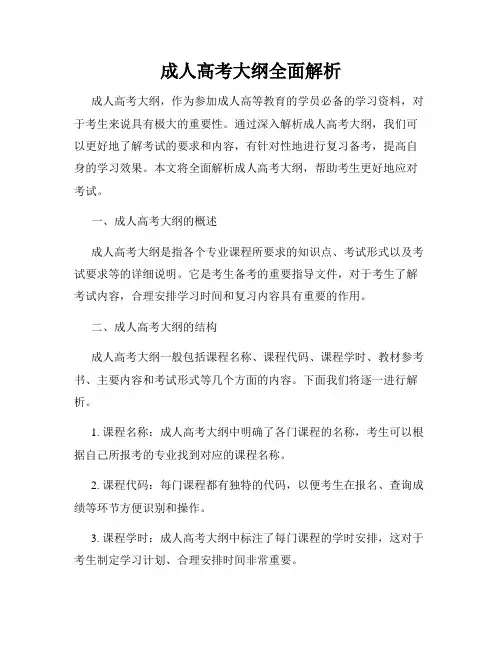 成人高考大纲全面解析

成人高考大纲，作为参加成人高等教育的学员必备的学习资料，对于考生来说具有极大的重要性。通过深入解析成人高考大纲，我们可以更好地了解考试的要求和内容，有针对性地进行复习备考，提高自身的学习效果。本文将全面解析成人高考大纲，帮助考生更好地应对考试。

一、成人高考大纲的概述

成人高考大纲是指各个专业课程所要求的知识点、考试形式以及考试要求等的详细说明。它是考生备考的重要指导文件，对于考生了解考试内容，合理安排学习时间和复习内容具有重要的作用。

二、成人高考大纲的结构

成人高考大纲一般包括课程名称、课程代码、课程学时、教材参考书、主要内容和考试形式等几个方面的内容。下面我们将逐一进行解析。

1. 课程名称：成人高考大纲中明确了各门课程的名称，考生可以根据自己所报考的专业找到对应的课程名称。

2. 课程代码：每门课程都有独特的代码，以便考生在报名、查询成绩等环节方便识别和操作。

3. 课程学时：成人高考大纲中标注了每门课程的学时安排，这对于考生制定学习计划、合理安排时间非常重要。